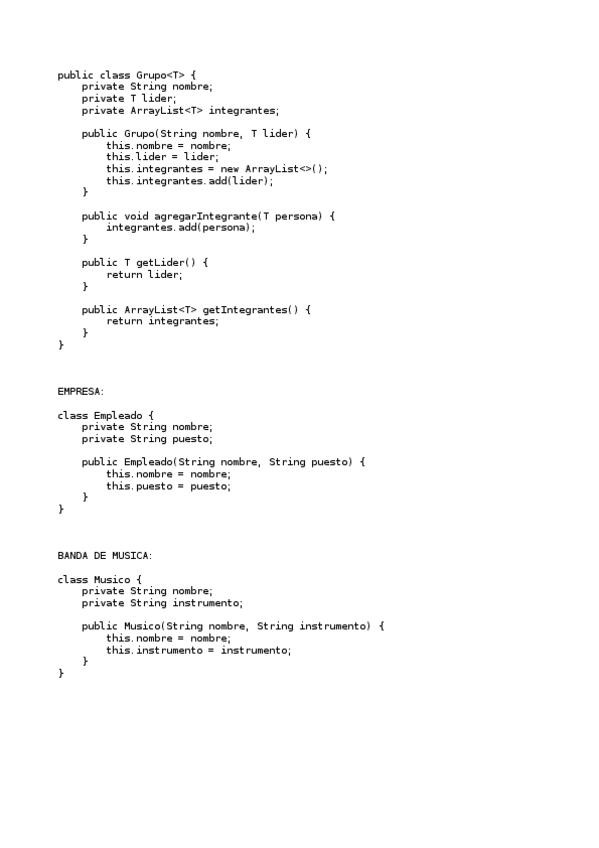 public class Grupo<T> {
    private String nombre;
    private T lider;
    private ArrayList<T> integrantes;

    public Grupo(String nombre, T lider) {
        this.nombre = nombre;
        this.lider = lider;
        this.integrantes = new ArrayList<>();
        this.integrantes.add(lider);
    }

    public void agregarIntegrante(T persona) {
        integrantes.add(persona);
    }

    public T getLider() {
        return lider;
    }

    public ArrayList<T> getIntegrantes() {
        return integrantes;
    }
}

EMPRESA:

class Empleado {
    private String nombre;
    private String puesto;

    public Empleado(String nombre, String puesto) {
        this.nombre = nombre;
        this.puesto = puesto;
    }
}

BANDA DE MUSICA:

class Musico {
    private String nombre;
    private String instrumento;

    public Musico(String nombre, String instrumento) {
        this.nombre = nombre;
        this.instrumento = instrumento;
    }
}